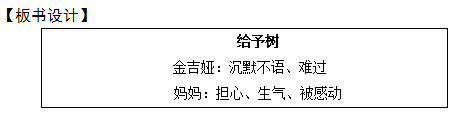 【板书设计】

给予树

金吉娅：沉默不语、难过

妈妈：担心、生气、被感动